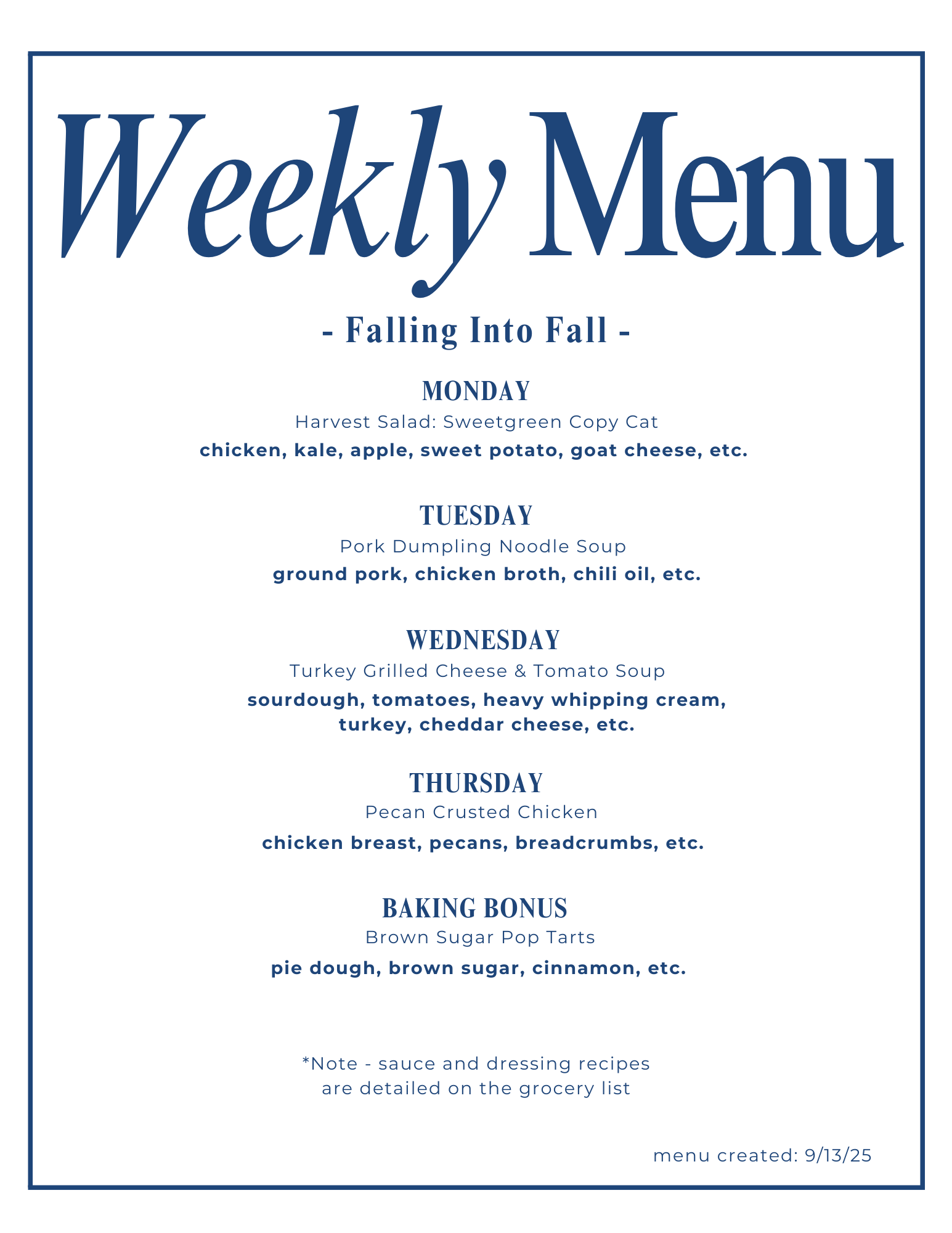 Weekly Menu

- Falling Into Fall -

MONDAY
Harvest Salad: Sweetgreen Copy Cat
chicken, kale, apple, sweet potato, goat cheese, etc.

TUESDAY
Pork Dumpling Noodle Soup
ground pork, chicken broth, chili oil, etc.

WEDNESDAY
Turkey Grilled Cheese & Tomato Soup
sourdough, tomatoes, heavy whipping cream, turkey, cheddar cheese, etc.

THURSDAY
Pecan Crusted Chicken
chicken breast, pecans, breadcrumbs, etc.

BAKING BONUS
Brown Sugar Pop Tarts
pie dough, brown sugar, cinnamon, etc.

*Note - sauce and dressing recipes are detailed on the grocery list

menu created: 9/13/25